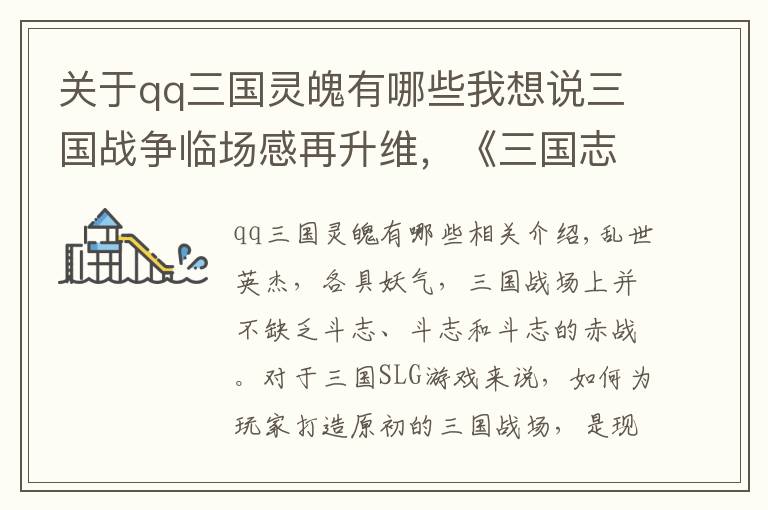 关于qq三国灵魄有哪些我想说三国战争临场感再升维，《三国志

qq三国灵魄有哪些相关介绍，乱世英杰，各具妖气，三国战场上并不缺乏斗志、斗志和斗志的赤战。对于三国SLG游戏来说，如何为玩家打造原初的三国战场，是现